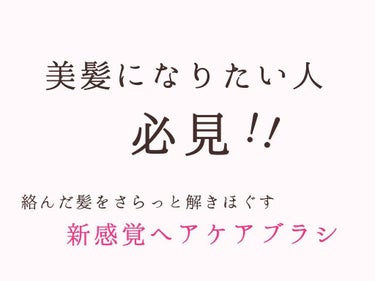 美髪になりたい人

必見!!

絡んだ髪をさらっと解きほぐす

新感覚ヘアケアブラシ